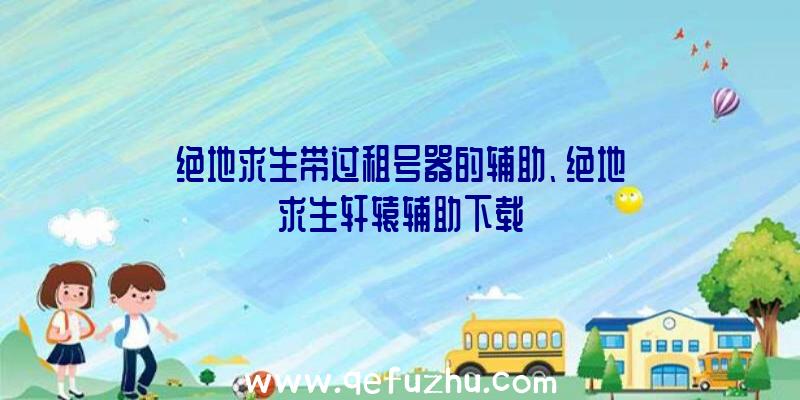 绝地求生带过租号器的辅助、绝地求生轩辕辅助下载

www.qefuzhu.com